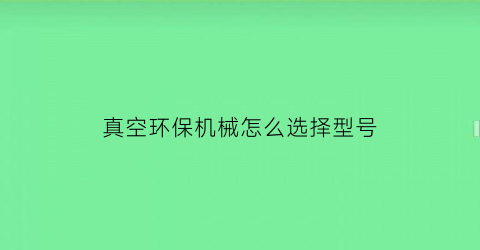 真空环保机械怎么选择型号